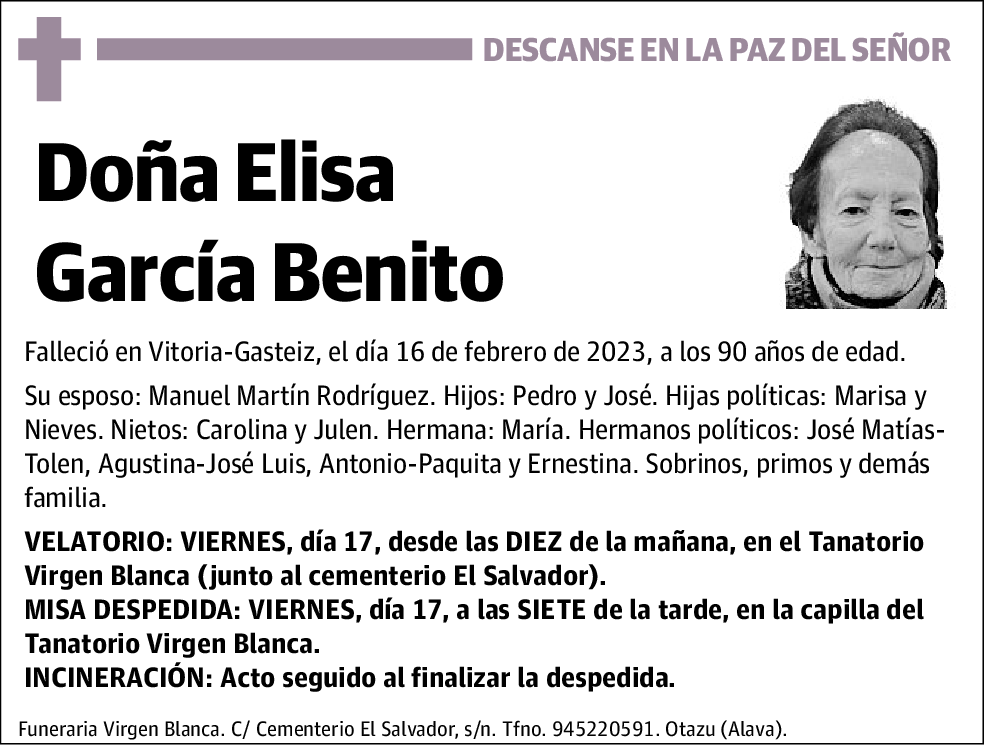 DESCANSE EN LA PAZ DEL SEÑOR

Doña Elisa García Benito

Falleció en Vitoria-Gasteiz, el día 16 de febrero de 2023, a los 90 años de edad.

Su esposo: Manuel Martín Rodríguez. Hijos: Pedro y José. Hijas políticas: Marisa y Nieves. Nietos: Carolina y Julen. Hermana: María. Hermanos políticos: José Matías-Tolen, Agustina-José Luis, Antonio-Paquita y Ernestina. Sobrinos, primos y demás familia.

VELATORIO: VIERNES, día 17, desde las DIEZ de la mañana, en el Tanatorio Virgen Blanca (junto al cementerio El Salvador).
MISA DESPEDIDA: VIERNES, día 17, a las SIETE de la tarde, en la capilla del Tanatorio Virgen Blanca.
INCINERACIÓN: Acto seguido al finalizar la despedida.

Funeraria Virgen Blanca. C/ Cementerio El Salvador, s/n. Tfno. 945220591. Otazu (Alava).